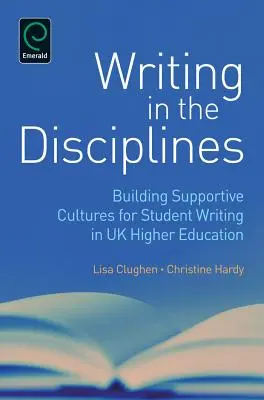 Emerald

Writing in the Disciplines

Building Supportive Cultures for Student Writing in UK Higher Education

Lisa Clughen • Christine Hardy